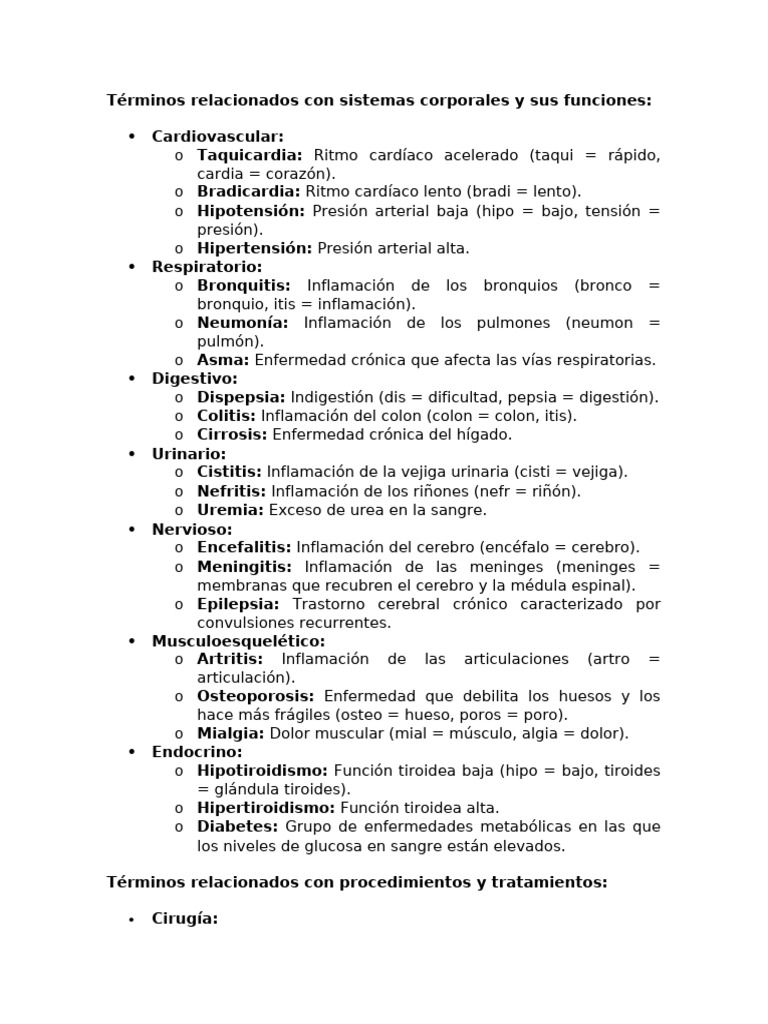 Términos relacionados con sistemas corporales y sus funciones:

• Cardiovascular:
  o Taquicardia: Ritmo cardíaco acelerado (taqui = rápido, cardia = corazón).
  o Bradicardia: Ritmo cardíaco lento (bradi = lento).
  o Hipotensión: Presión arterial baja (hipo = bajo, tensión = presión).
  o Hipertensión: Presión arterial alta.
• Respiratorio:
  o Bronquitis: Inflamación de los bronquios (bronco = bronquio, itis = inflamación).
  o Neumonía: Inflamación de los pulmones (neumon = pulmón).
  o Asma: Enfermedad crónica que afecta las vías respiratorias.
• Digestivo:
  o Dispepsia: Indigestión (dis = dificultad, pepsia = digestión).
  o Colitis: Inflamación del colon (colon = colon, itis).
  o Cirrosis: Enfermedad crónica del hígado.
• Urinario:
  o Cistitis: Inflamación de la vejiga urinaria (cisti = vejiga).
  o Nefritis: Inflamación de los riñones (nefr = riñón).
  o Uremia: Exceso de urea en la sangre.
• Nervioso:
  o Encefalitis: Inflamación del cerebro (encéfalo = cerebro).
  o Meningitis: Inflamación de las meninges (meninges = membranas que recubren el cerebro y la médula espinal).
  o Epilepsia: Trastorno cerebral crónico caracterizado por convulsiones recurrentes.
• Musculoesquelético:
  o Artritis: Inflamación de las articulaciones (artro = articulación).
  o Osteoporosis: Enfermedad que debilita los huesos y los hace más frágiles (osteo = hueso, poros = poro).
  o Mialgia: Dolor muscular (mial = músculo, algia = dolor).
• Endocrino:
  o Hipotiroidismo: Función tiroidea baja (hipo = bajo, tiroides = glándula tiroides).
  o Hipertiroidismo: Función tiroidea alta.
  o Diabetes: Grupo de enfermedades metabólicas en las que los niveles de glucosa en sangre están elevados.

Términos relacionados con procedimientos y tratamientos:

• Cirugía: